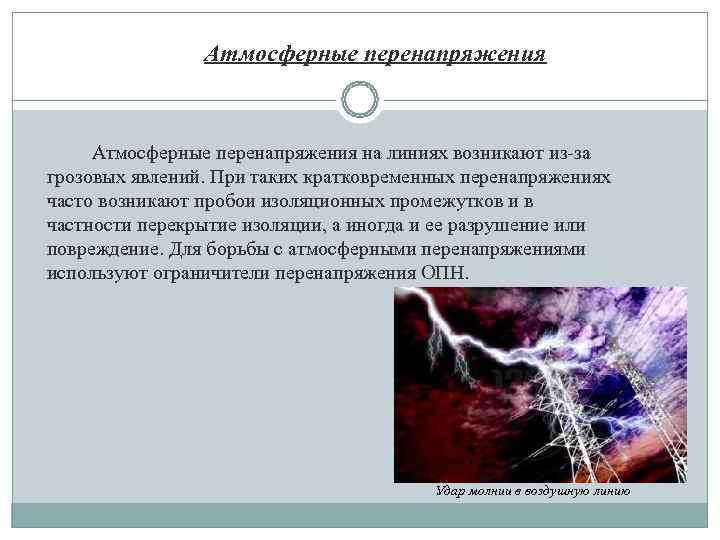 Атмосферные перенапряжения

Атмосферные перенапряжения на линиях возникают из-за грозовых явлений. При таких кратковременных перенапряжениях часто возникают пробои изоляционных промежутков и в частности перекрытие изоляции, а иногда и ее разрушение или повреждение. Для борьбы с атмосферными перенапряжениями используют ограничители перенапряжения ОПН.

Удар молнии в воздушную линию